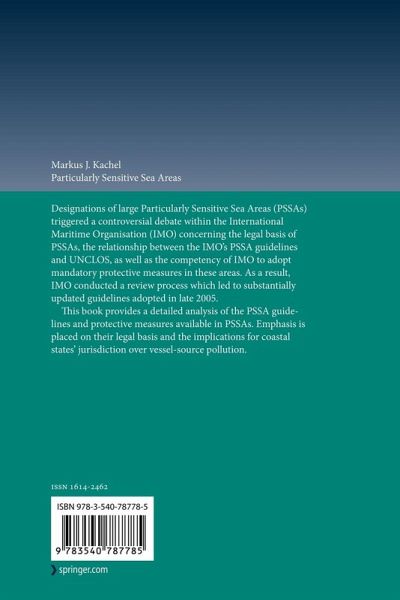 Markus J. Kachel
Particularly Sensitive Sea Areas

Designations of large Particularly Sensitive Sea Areas (PSSAs) triggered a controversial debate within the International Maritime Organisation (IMO) concerning the legal basis of PSSAs, the relationship between the IMO's PSSA guidelines and UNCLOS, as well as the competency of IMO to adopt mandatory protective measures in these areas. As a result, IMO conducted a review process which led to substantially updated guidelines adopted in late 2005.

This book provides a detailed analysis of the PSSA guidelines and protective measures available in PSSAs. Emphasis is placed on their legal basis and the implications for coastal states' jurisdiction over vessel-source pollution.

ISSN 1614-2462

ISBN 978-3-540-78778-5

9 783540 787785

springer.com